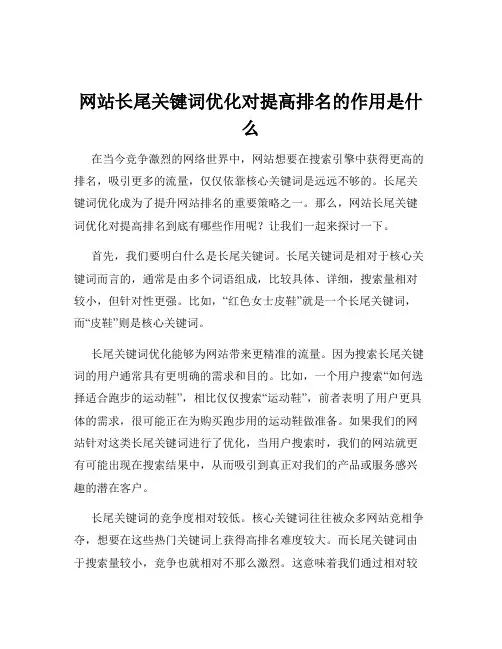 网站长尾关键词优化对提高排名的作用是什么

在当今竞争激烈的网络世界中，网站想要在搜索引擎中获得更高的排名，吸引更多的流量，仅仅依靠核心关键词是远远不够的。长尾关键词优化成为了提升网站排名的重要策略之一。那么，网站长尾关键词优化对提高排名到底有哪些作用呢？让我们一起来探讨一下。

首先，我们要明白什么是长尾关键词。长尾关键词是相对于核心关键词而言的，通常是由多个词语组成，比较具体、详细，搜索量相对较小，但针对性更强。比如，“红色女士皮鞋”就是一个长尾关键词，而“皮鞋”则是核心关键词。

长尾关键词优化能够为网站带来更精准的流量。因为搜索长尾关键词的用户通常具有更明确的需求和目的。比如，一个用户搜索“如何选择适合跑步的运动鞋”，相比仅仅搜索“运动鞋”，前者表明了用户更具体的需求，很可能正在为购买跑步用的运动鞋做准备。如果我们的网站针对这类长尾关键词进行了优化，当用户搜索时，我们的网站就更有可能出现在搜索结果中，从而吸引到真正对我们的产品或服务感兴趣的潜在客户。

长尾关键词的竞争度相对较低。核心关键词往往被众多网站竞相争夺，想要在这些热门关键词上获得高排名难度较大。而长尾关键词由于搜索量较小，竞争也就相对不那么激烈。这意味着我们通过相对较